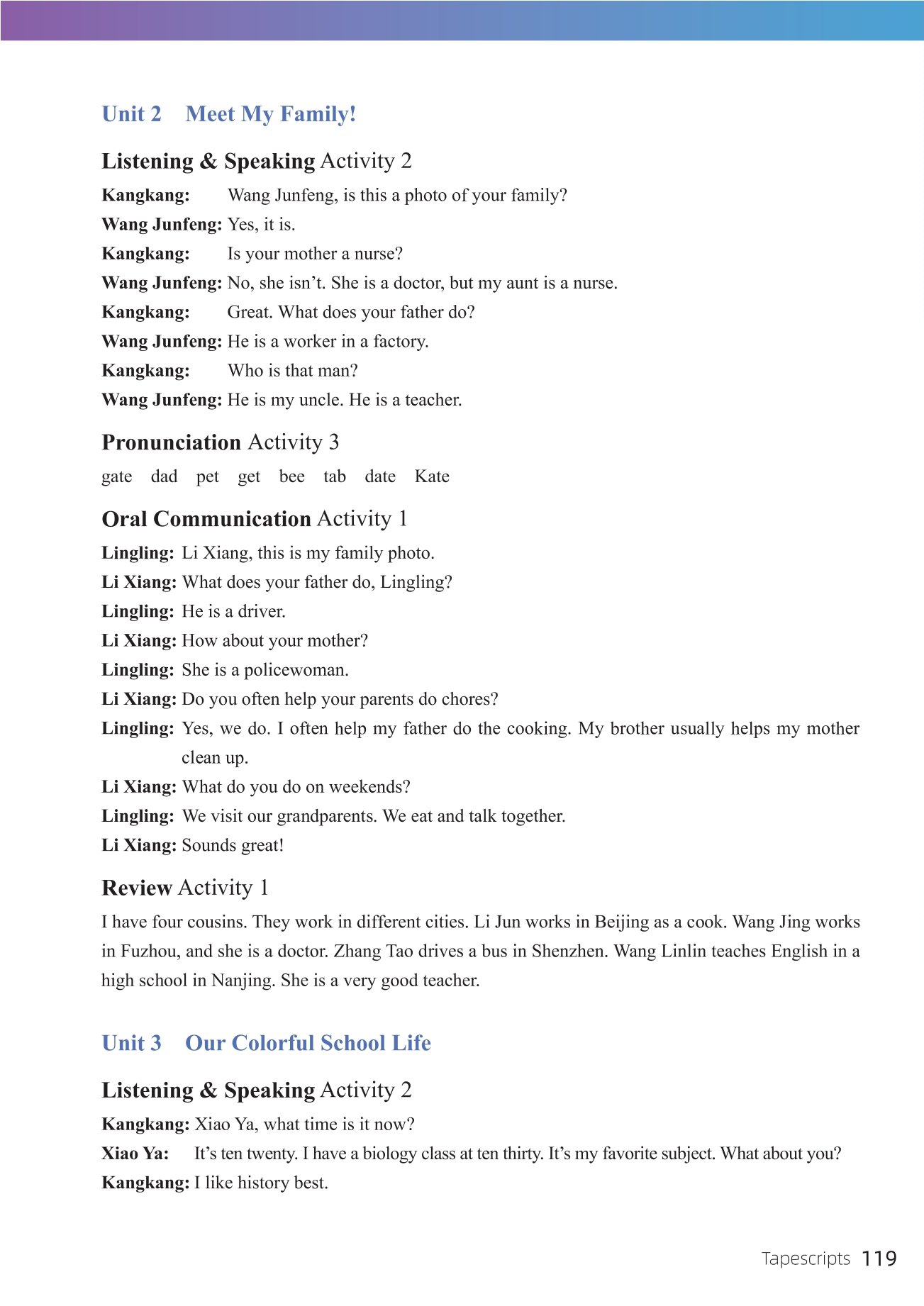 Unit 2 Meet My Family!

Listening & Speaking Activity 2

Kangkang: Wang Junfeng, is this a photo of your family?
Wang Junfeng: Yes, it is.
Kangkang: Is your mother a nurse?
Wang Junfeng: No, she isn’t. She is a doctor, but my aunt is a nurse.
Kangkang: Great. What does your father do?
Wang Junfeng: He is a worker in a factory.
Kangkang: Who is that man?
Wang Junfeng: He is my uncle. He is a teacher.

Pronunciation Activity 3

gate dad pet get bee tab date Kate

Oral Communication Activity 1

Lingling: Li Xiang, this is my family photo.
Li Xiang: What does your father do, Lingling?
Lingling: He is a driver.
Li Xiang: How about your mother?
Lingling: She is a policewoman.
Li Xiang: Do you often help your parents do chores?
Lingling: Yes, we do. I often help my father do the cooking. My brother usually helps my mother clean up.
Li Xiang: What do you do on weekends?
Lingling: We visit our grandparents. We eat and talk together.
Li Xiang: Sounds great!

Review Activity 1

I have four cousins. They work in different cities. Li Jun works in Beijing as a cook. Wang Jing works in Fuzhou, and she is a doctor. Zhang Tao drives a bus in Shenzhen. Wang Linlin teaches English in a high school in Nanjing. She is a very good teacher.

Unit 3 Our Colorful School Life

Listening & Speaking Activity 2

Kangkang: Xiao Ya, what time is it now?
Xiao Ya: It’s ten twenty. I have a biology class at ten thirty. It’s my favorite subject. What about you?
Kangkang: I like history best.

Tapescripts 119